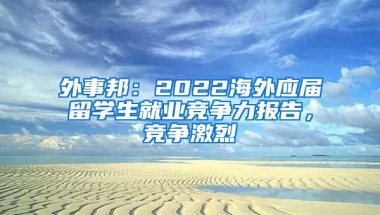 外事邦：2022海外应届留学生就业竞争力报告，竞争激烈